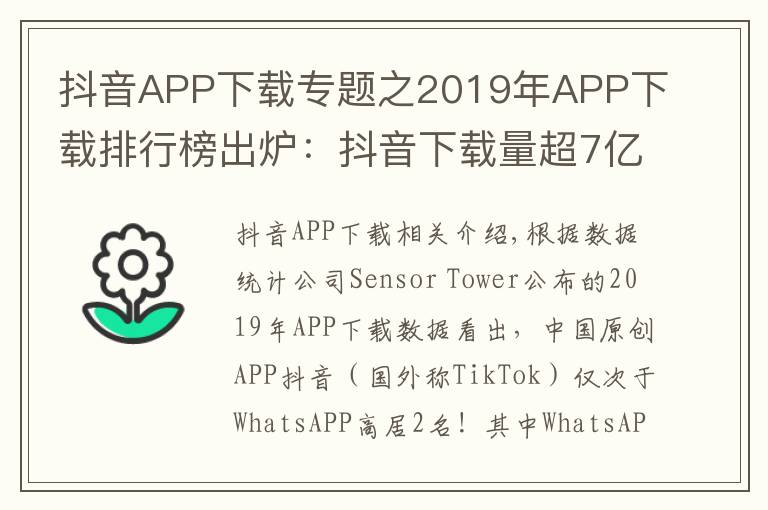 抖音APP下载专题之2019年APP下载排行榜出炉：抖音下载量超7亿

抖音APP下载相关介绍,根据数据统计公司Sensor Tower公布的2019年APP下载数据看出，中国原创APP抖音（国外称TikTok）仅次于WhatsAPP高居2名！其中WhatsAP